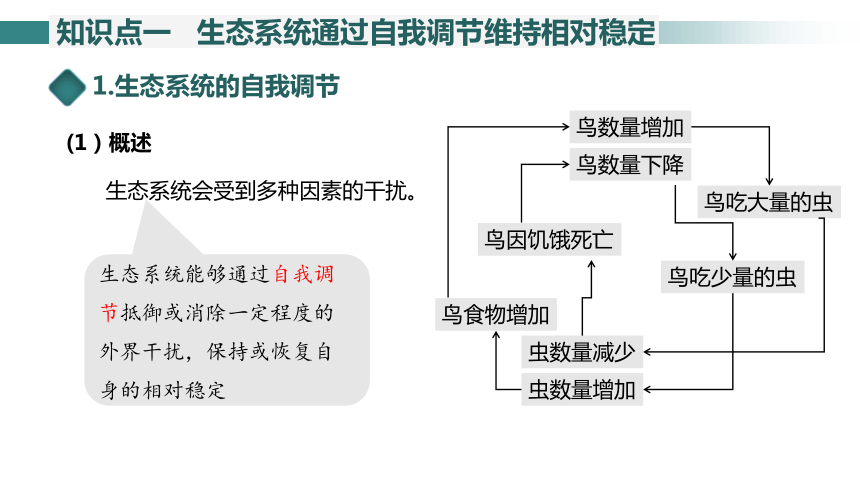 知识点一 生态系统通过自我调节维持相对稳定

1.生态系统的自我调节

（1）概述

生态系统会受到多种因素的干扰。

生态系统能够通过自我调节抵御或消除一定程度的外界干扰，保持或恢复自身的相对稳定

鸟数量增加

鸟数量下降

鸟吃大量的虫

鸟因饥饿死亡

鸟吃少量的虫

鸟食物增加

虫数量减少

虫数量增加